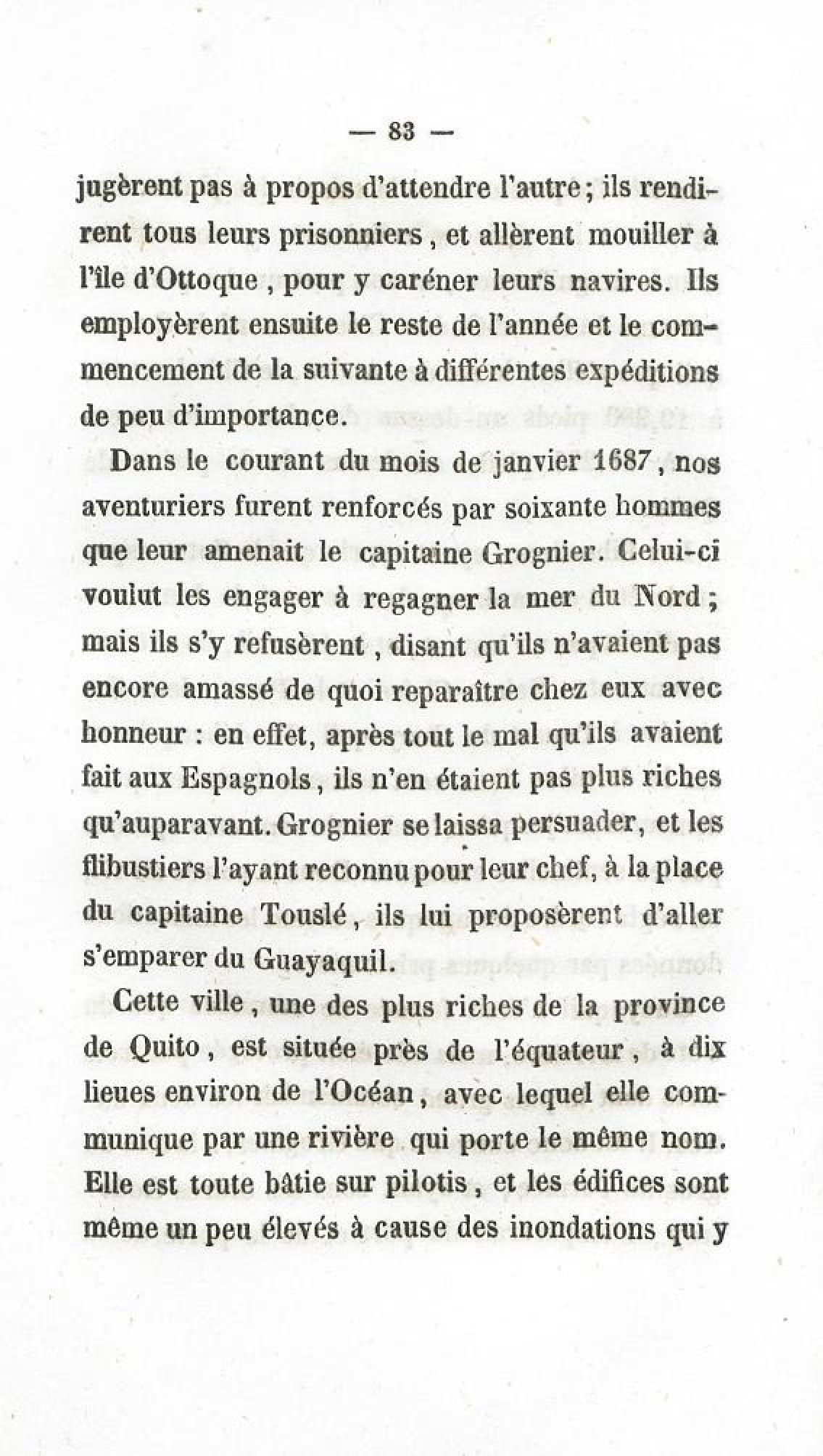 — 83 —

jugèrent pas à propos d'attendre l'autre; ils rendirent tous leurs prisonniers, et allèrent mouiller à l'île d'Ottoque, pour y caréner leurs navires. Ils employèrent ensuite le reste de l'année et le commencement de la suivante à différentes expéditions de peu d'importance.

Dans le courant du mois de janvier 1687, nos aventuriers furent renforcés par soixante hommes que leur amenait le capitaine Grognier. Celui-ci voulut les engager à regagner la mer du Nord; mais ils s'y refusèrent, disant qu'ils n'avaient pas encore amassé de quoi reparaître chez eux avec honneur : en effet, après tout le mal qu'ils avaient fait aux Espagnols, ils n'en étaient pas plus riches qu'auparavant. Grognier se laissa persuader, et les flibustiers l'ayant reconnu pour leur chef, à la place du capitaine Touslé, ils lui proposèrent d'aller s'emparer du Guayaquil.

Cette ville, une des plus riches de la province de Quito, est située près de l'équateur, à dix lieues environ de l'Océan, avec lequel elle communique par une rivière qui porte le même nom. Elle est toute bâtie sur pilotis, et les édifices sont même un peu élevés à cause des inondations qui y